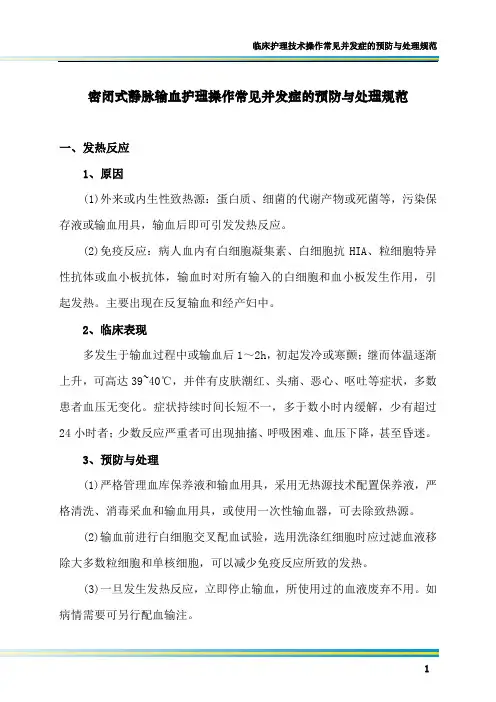 临床护理技术操作常见并发症的预防与处理规范

密闭式静脉输血护理操作常见并发症的预防与处理规范

一、发热反应

1、原因

(1)外来或内生性致热源：蛋白质、细菌的代谢产物或死菌等，污染保存液或输血用具，输血后即可引发发热反应。

(2)免疫反应：病人血内有白细胞凝集素、白细胞抗 HIA、粒细胞特异性抗体或血小板抗体，输血时对所有输入的白细胞和血小板发生作用，引起发热。主要出现在反复输血和经产妇中。

2、临床表现

多发生于输血过程中或输血后 1～2h，初起发冷或寒颤；继而体温逐渐上升，可高达 39~40℃，并伴有皮肤潮红、头痛、恶心、呕吐等症状，多数患者血压无变化。症状持续时间长短不一，多于数小时内缓解，少有超过 24 小时者；少数反应严重者可出现抽搐、呼吸困难、血压下降，甚至昏迷。

3、预防与处理

(1)严格管理血库保养液和输血用具，采用无热源技术配置保养液，严格清洗、消毒采血和输血用具，或使用一次性输血器，可去除致热源。

(2)输血前进行白细胞交叉配血试验，选用洗涤红细胞时应过滤血液移除大多数粒细胞和单核细胞，可以减少免疫反应所致的发热。

(3)一旦发生发热反应，立即停止输血，所使用过的血液废弃不用。如病情需要可另行配血输注。

1